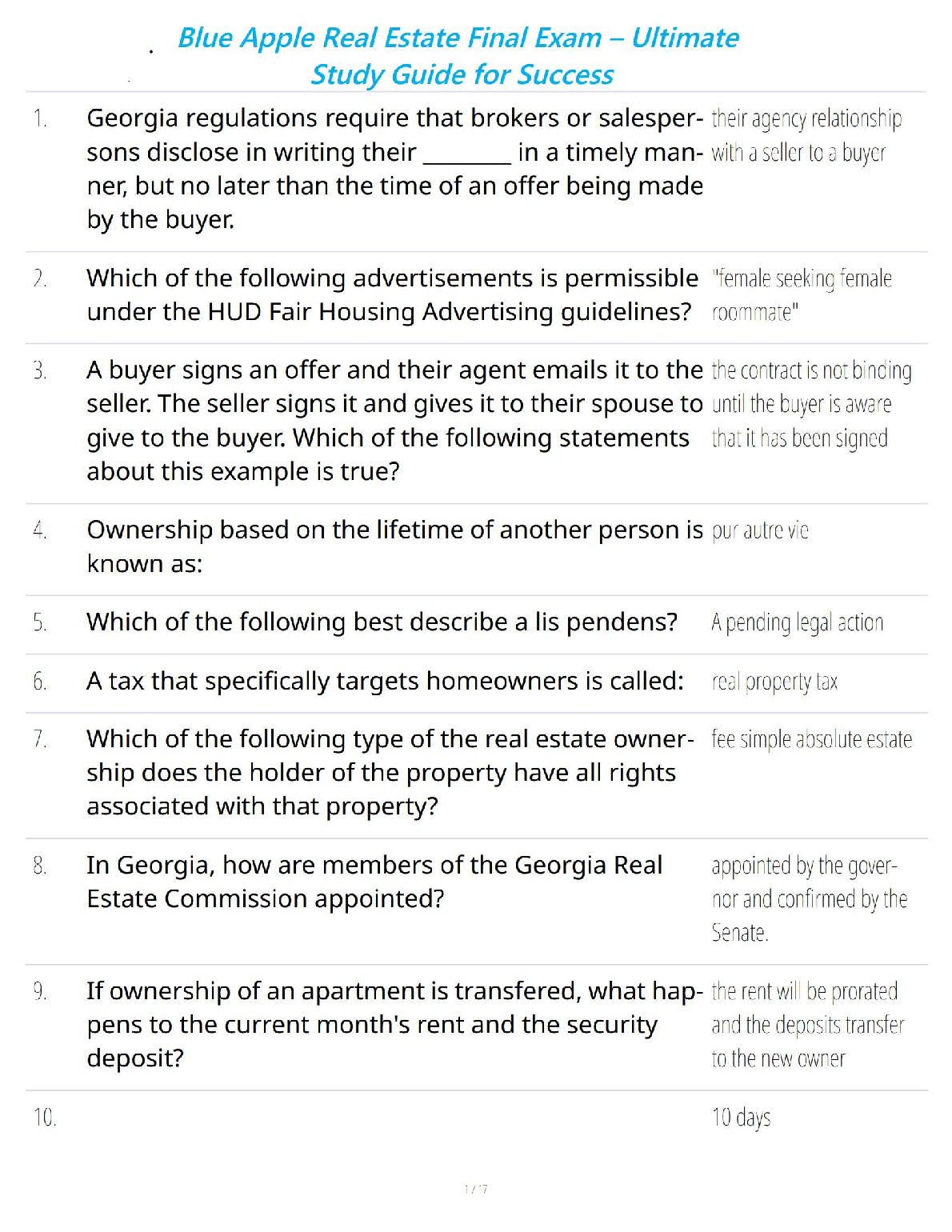 Blue Apple Real Estate Final Exam – Ultimate Study Guide for Success

| | | |
|---|---|---|
| 1. | Georgia regulations require that brokers or salespersons disclose in writing their ________ in a timely manner, but no later than the time of an offer being made by the buyer. | their agency relationship with a seller to a buyer |
| 2. | Which of the following advertisements is permissible under the HUD Fair Housing Advertising guidelines? | "female seeking female roommate" |
| 3. | A buyer signs an offer and their agent emails it to the seller. The seller signs it and gives it to their spouse to give to the buyer. Which of the following statements about this example is true? | the contract is not binding until the buyer is aware that it has been signed |
| 4. | Ownership based on the lifetime of another person is known as: | pur autre vie |
| 5. | Which of the following best describe a lis pendens? | A pending legal action |
| 6. | A tax that specifically targets homeowners is called: | real property tax |
| 7. | Which of the following type of the real estate ownership does the holder of the property have all rights associated with that property? | fee simple absolute estate |
| 8. | In Georgia, how are members of the Georgia Real Estate Commission appointed? | appointed by the governor and confirmed by the Senate. |
| 9. | If ownership of an apartment is transfered, what happens to the current month's rent and the security deposit? | the rent will be prorated and the deposits transfer to the new owner |
| 10. | | 10 days |

1 / 17